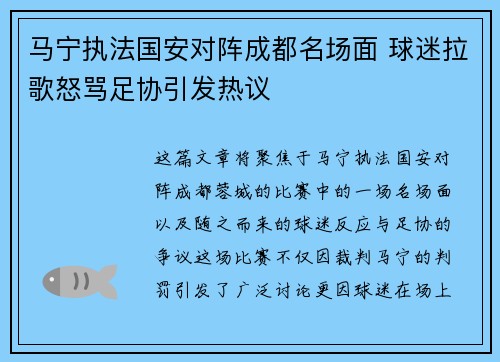 马宁执法国安对阵成都名场面 球迷拉歌怒骂足协引发热议

这篇文章将聚焦于马宁执法国安对阵成都蓉城的比赛中的一场名场面以及随之而来的球迷反应与足协的争议这场比赛不仅因裁判马宁的判罚引发了广泛讨论更因球迷在场上